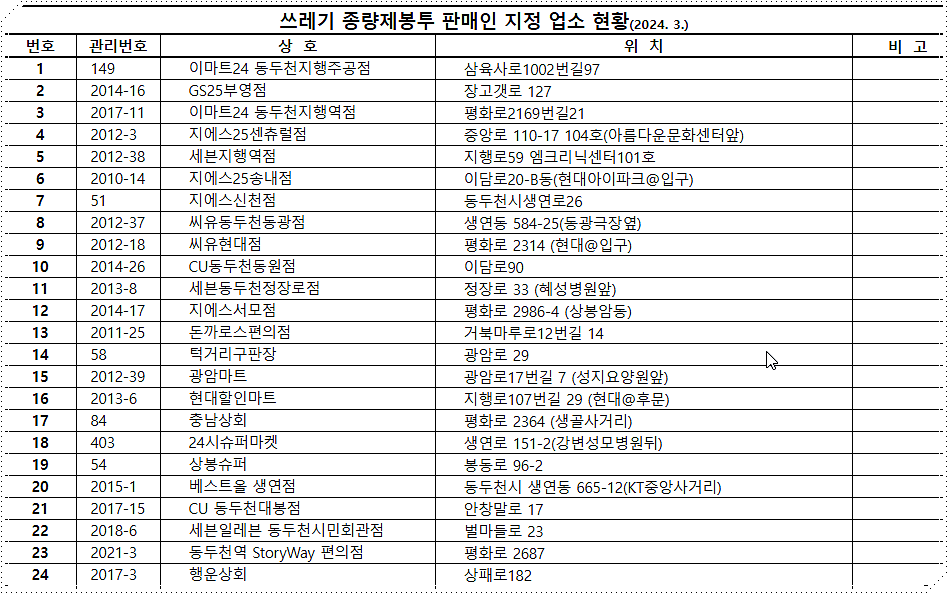 쓰레기 종량제봉투 판매인 지정 업소 현황(2024. 3.)

| 번호 | 관리번호 | 상 호 | 위 치 | 비 고 |
|---|---|---|---|---|
| 1 | 149 | 이마트24 동두천지행주공점 | 삼육사로1002번길97 | |
| 2 | 2014-16 | GS25부영점 | 장고갯로 127 | |
| 3 | 2017-11 | 이마트24 동두천지행역점 | 평화로2169번길21 | |
| 4 | 2012-3 | 지에스25센츄럴점 | 중앙로 110-17 104호(아름다운문화센터앞) | |
| 5 | 2012-38 | 세븐지행역점 | 지행로59 엠크리닉센터101호 | |
| 6 | 2010-14 | 지에스25송내점 | 이담로20-B동(현대아이파크@입구) | |
| 7 | 51 | 지에스신천점 | 동두천시생연로26 | |
| 8 | 2012-37 | 씨유동두천동광점 | 생연동 584-25(동광극장옆) | |
| 9 | 2012-18 | 씨유현대점 | 평화로 2314 (현대@입구) | |
| 10 | 2014-26 | CU동두천동원점 | 이담로90 | |
| 11 | 2013-8 | 세븐동두천정장로점 | 정장로 33 (혜성병원앞) | |
| 12 | 2014-17 | 지에스서모점 | 평화로 2986-4 (상봉암동) | |
| 13 | 2011-25 | 돈까로스편의점 | 거북마루로12번길 14 | |
| 14 | 58 | 턱거리구판장 | 광암로 29 | |
| 15 | 2012-39 | 광암마트 | 광암로17번길 7 (성지요양원앞) | |
| 16 | 2013-6 | 현대할인마트 | 지행로107번길 29 (현대@후문) | |
| 17 | 84 | 중남상회 | 평화로 2364 (생골사거리) | |
| 18 | 403 | 24시슈퍼마켓 | 생연로 151-2(강변성모병원뒤) | |
| 19 | 54 | 상봉슈퍼 | 봉동로 96-2 | |
| 20 | 2015-1 | 베스트올 생연점 | 동두천시 생연동 665-12(KT중앙사거리) | |
| 21 | 2017-15 | CU 동두천대봉점 | 안창말로 17 | |
| 22 | 2018-6 | 세븐일레븐 동두천시민회관점 | 벌마들로 23 | |
| 23 | 2021-3 | 동두천역 StoryWay 편의점 | 평화로 2687 | |
| 24 | 2017-3 | 행운상회 | 상패로182 | |